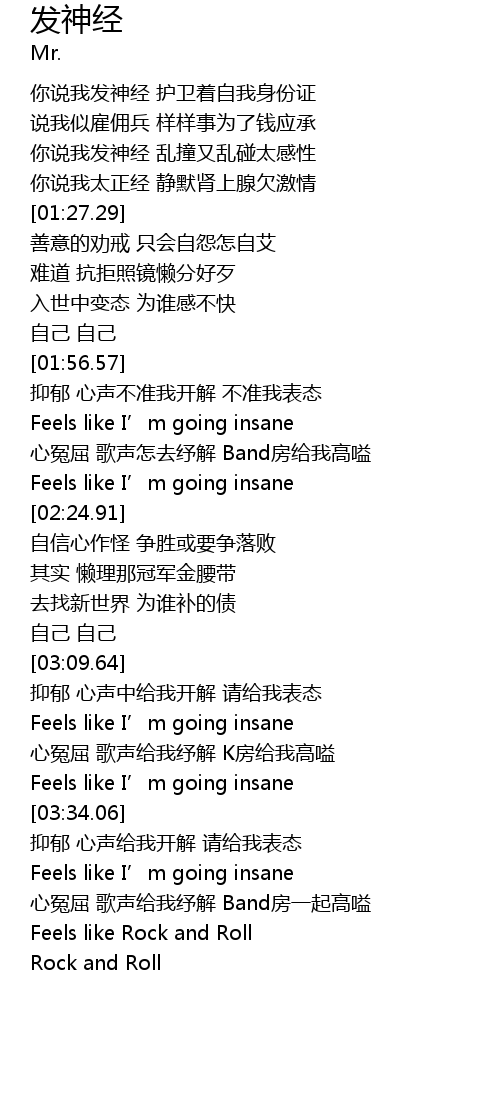 发神经
Mr.

你说我发神经 护卫着自我身份证
说我似雇佣兵 样样事为了钱应承
你说我发神经 乱撞又乱碰太感性
你说我太正经 静默肾上腺欠激情
[01:27.29]
善意的劝戒 只会自怨怎自艾
难道 抗拒照镜懒分好歹
入世中变态 为谁感不快
自己 自己
[01:56.57]
抑郁 心声不准我开解 不准我表态
Feels like I'm going insane
心冤屈 歌声怎去纾解 Band房给我高嗌
Feels like I'm going insane
[02:24.91]
自信心作怪 争胜或要争落败
其实 懒理那冠军金腰带
去找新世界 为谁补的债
自己 自己
[03:09.64]
抑郁 心声中给我开解 请给我表态
Feels like I'm going insane
心冤屈 歌声给我纾解 K房给我高嗌
Feels like I'm going insane
[03:34.06]
抑郁 心声给我开解 请给我表态
Feels like I'm going insane
心冤屈 歌声给我纾解 Band房一起高嗌
Feels like Rock and Roll
Rock and Roll